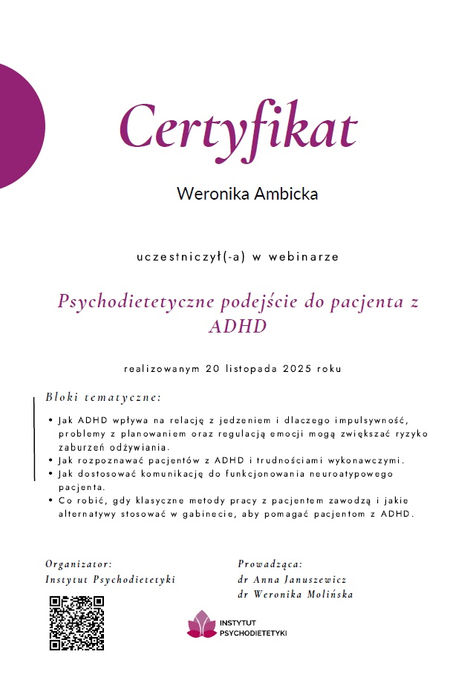 Certyfikat

Weronika Ambicka

uczestniczył(-a) w webinarze

Psychodietetyczne podejście do pacjenta z ADHD

realizowanym 20 listopada 2025 roku

Bloki tematyczne:

• Jak ADHD wpływa na relację z jedzeniem i dlaczego impulsywność, problemy z planowaniem oraz regulacją emocji mogą zwiększać ryzyko zaburzeń odżywiania.
• Jak rozpoznawać pacjentów z ADHD i trudnościami wykonawczymi.
• Jak dostosować komunikację do funkcjonowania neuroatypowego pacjenta.
• Co robić, gdy klasyczne metody pracy z pacjentem zawodzą i jakie alternatywy stosować w gabinecie, aby pomagać pacjentom z ADHD.

Organizator:
Instytut Psychodietetyki

Prowadząca:
dr Anna Januszewicz
dr Weronika Molińska

INSTYTUT PSYCHODIETETYKI